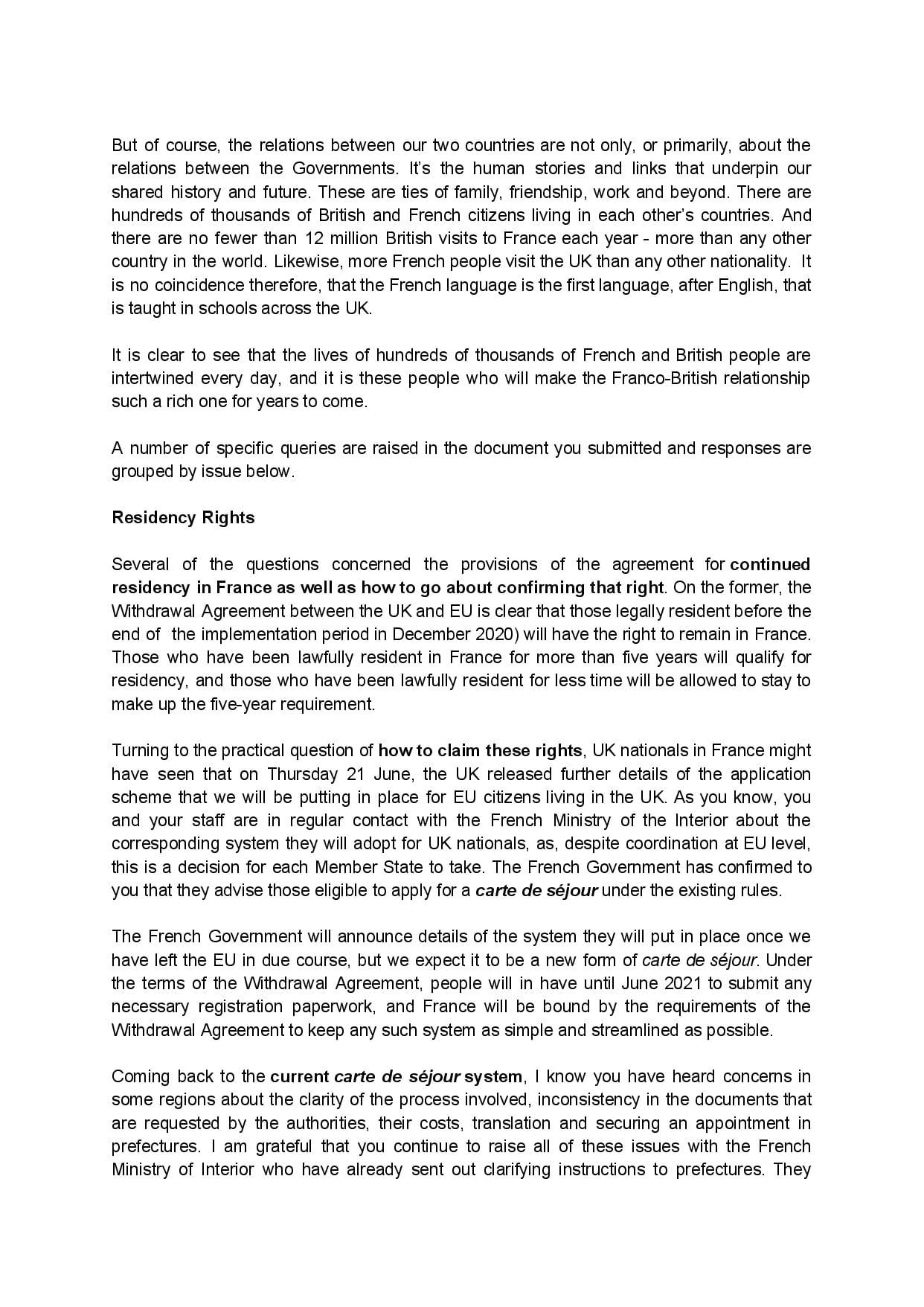 But of course, the relations between our two countries are not only, or primarily, about the relations between the Governments. It's the human stories and links that underpin our shared history and future. These are ties of family, friendship, work and beyond. There are hundreds of thousands of British and French citizens living in each other's countries. And there are no fewer than 12 million British visits to France each year - more than any other country in the world. Likewise, more French people visit the UK than any other nationality. It is no coincidence therefore, that the French language is the first language, after English, that is taught in schools across the UK.

It is clear to see that the lives of hundreds of thousands of French and British people are intertwined every day, and it is these people who will make the Franco-British relationship such a rich one for years to come.

A number of specific queries are raised in the document you submitted and responses are grouped by issue below.

Residency Rights

Several of the questions concerned the provisions of the agreement for continued residency in France as well as how to go about confirming that right. On the former, the Withdrawal Agreement between the UK and EU is clear that those legally resident before the end of the implementation period in December 2020) will have the right to remain in France. Those who have been lawfully resident in France for more than five years will qualify for residency, and those who have been lawfully resident for less time will be allowed to stay to make up the five-year requirement.

Turning to the practical question of how to claim these rights, UK nationals in France might have seen that on Thursday 21 June, the UK released further details of the application scheme that we will be putting in place for EU citizens living in the UK. As you know, you and your staff are in regular contact with the French Ministry of the Interior about the corresponding system they will adopt for UK nationals, as, despite coordination at EU level, this is a decision for each Member State to take. The French Government has confirmed to you that they advise those eligible to apply for a carte de séjour under the existing rules.

The French Government will announce details of the system they will put in place once we have left the EU in due course, but we expect it to be a new form of carte de séjour. Under the terms of the Withdrawal Agreement, people will in have until June 2021 to submit any necessary registration paperwork, and France will be bound by the requirements of the Withdrawal Agreement to keep any such system as simple and streamlined as possible.

Coming back to the current carte de séjour system, I know you have heard concerns in some regions about the clarity of the process involved, inconsistency in the documents that are requested by the authorities, their costs, translation and securing an appointment in prefectures. I am grateful that you continue to raise all of these issues with the French Ministry of Interior who have already sent out clarifying instructions to prefectures. They